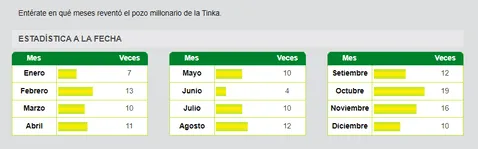 Entérate en qué meses reventó el pozo millonario de la Tinka.

ESTADÍSTICA A LA FECHA

| Mes | Veces |
|---|---|
| Enero | 7 |
| Febrero | 13 |
| Marzo | 10 |
| Abril | 11 |

| Mes | Veces |
|---|---|
| Mayo | 10 |
| Junio | 4 |
| Julio | 10 |
| Agosto | 12 |

| Mes | Veces |
|---|---|
| Setiembre | 12 |
| Octubre | 19 |
| Noviembre | 16 |
| Diciembre | 10 |